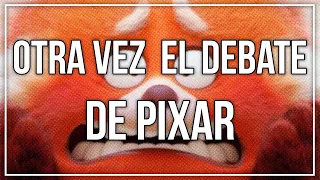 OTRA VEZ EL DEBATE DE PIXAR